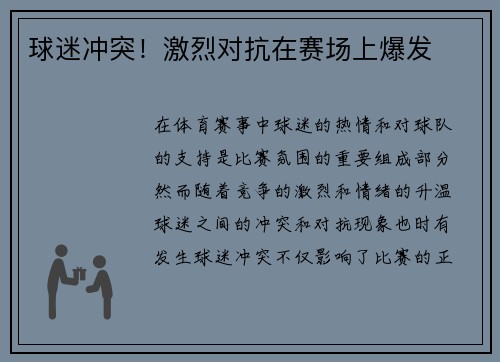 球迷冲突！激烈对抗在赛场上爆发

在体育赛事中球迷的热情和对球队的支持是比赛氛围的重要组成部分然而随着竞争的激烈和情绪的升温球迷之间的冲突和对抗现象也时有发生球迷冲突不仅影响了比赛的正